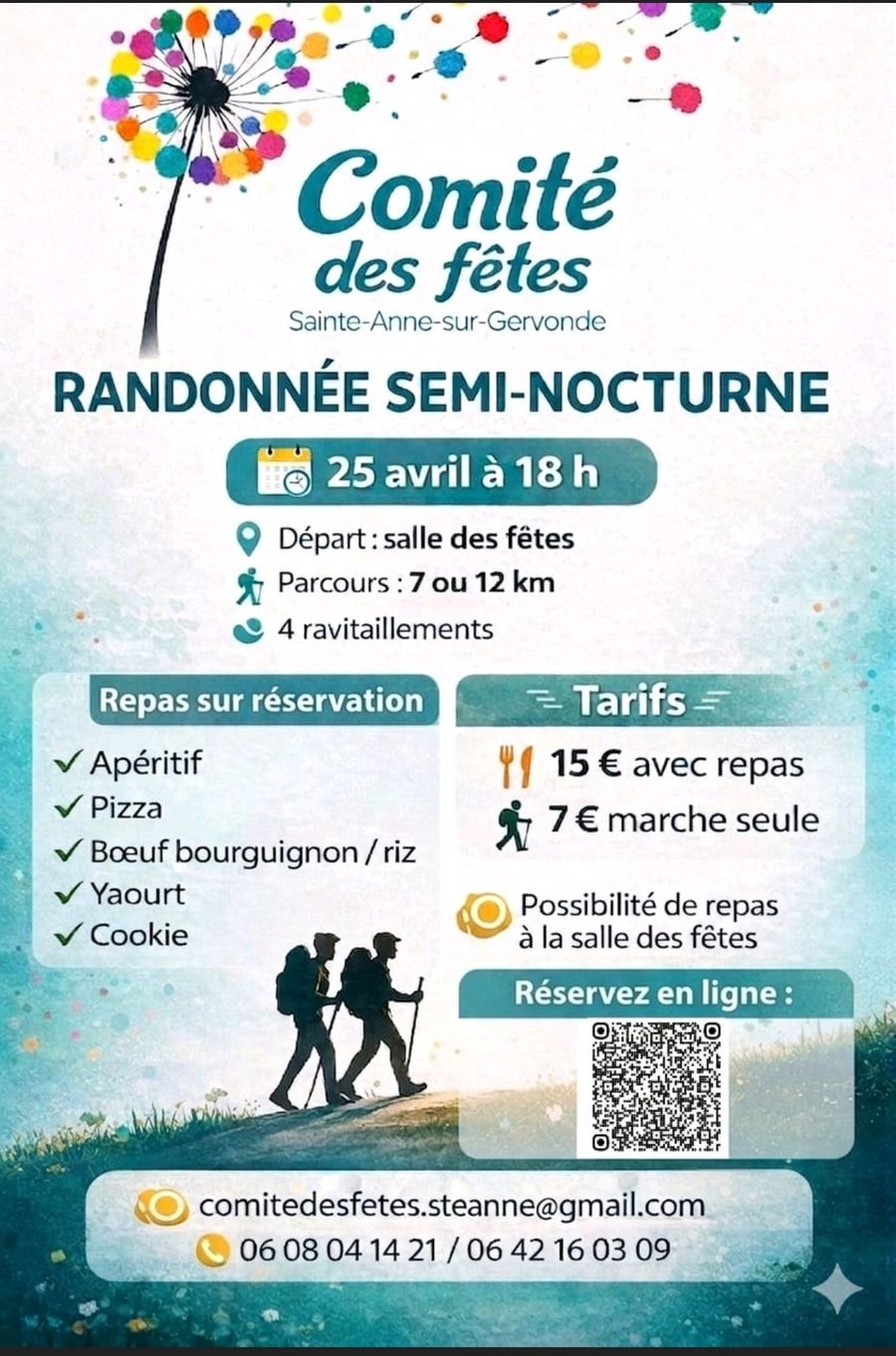 Comité
des fêtes
Sainte-Anne-sur-Gervonde

RANDONNÉE SEMI-NOCTURNE

25 avril à 18 h

Départ : salle des fêtes
Parcours : 7 ou 12 km
4 ravitaillements

Repas sur réservation

✓ Apéritif
✓ Pizza
✓ Bœuf bourguignon / riz
✓ Yaourt
✓ Cookie

Tarifs

15 € avec repas
7 € marche seule

Possibilité de repas à la salle des fêtes

Réservez en ligne :

comitedesfetes.steanne@gmail.com
06 08 04 14 21 / 06 42 16 03 09